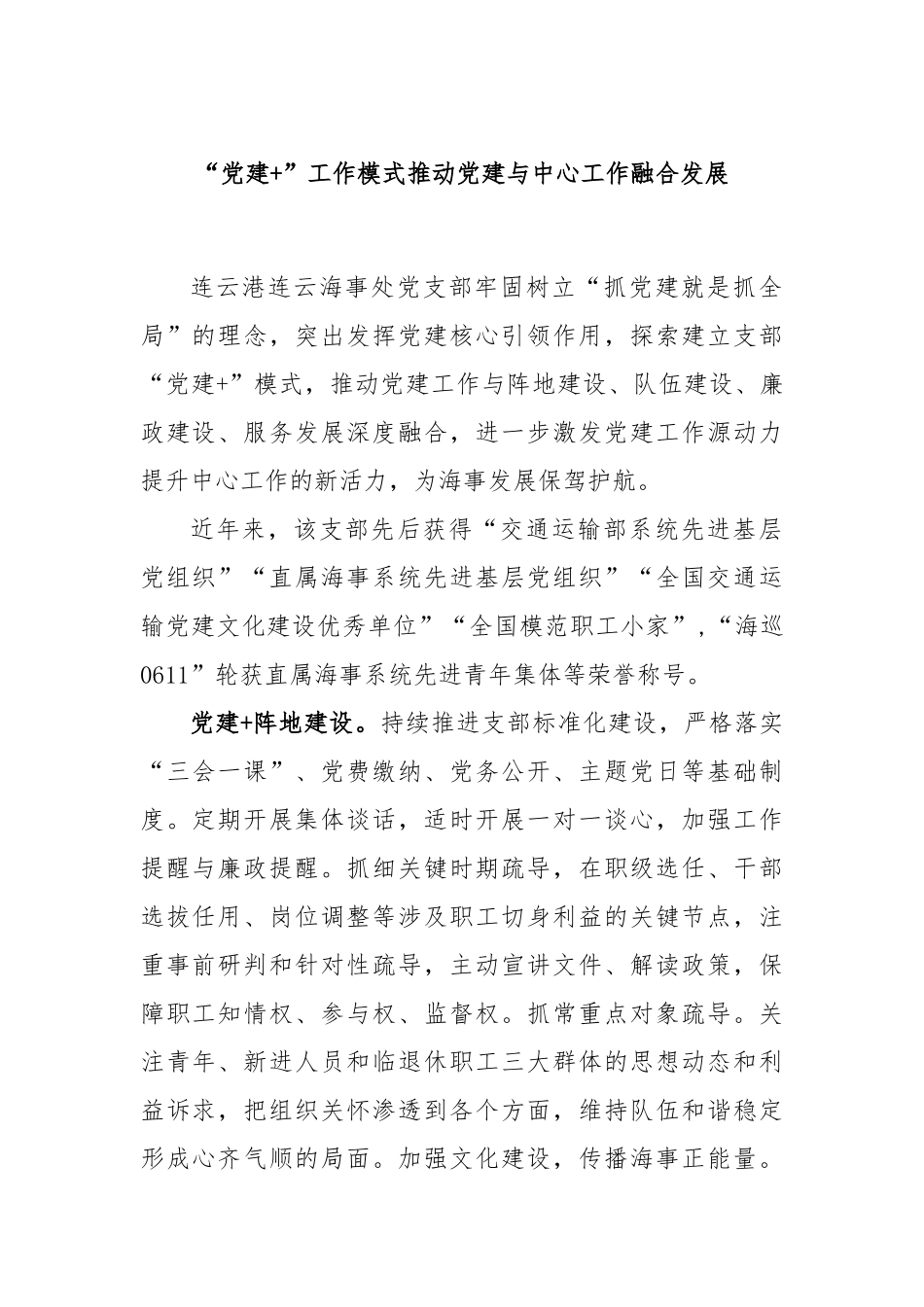 “党建+”工作模式推动党建与中心工作融合发展

连云港连云海事处党支部牢固树立“抓党建就是抓全局”的理念，突出发挥党建核心引领作用，探索建立支部“党建+”模式，推动党建工作与阵地建设、队伍建设、廉政建设、服务发展深度融合，进一步激发党建工作源动力提升中心工作的新活力，为海事发展保驾护航。

近年来，该支部先后获得“交通运输部系统先进基层党组织”“直属海事系统先进基层党组织”“全国交通运输党建文化建设优秀单位”“全国模范职工小家”，“海巡0611”轮获直属海事系统先进青年集体等荣誉称号。

党建+阵地建设。持续推进支部标准化建设，严格落实“三会一课”、党费缴纳、党务公开、主题党日等基础制度。定期开展集体谈话，适时开展一对一谈心，加强工作提醒与廉政提醒。抓细关键时期疏导，在职级选任、干部选拔任用、岗位调整等涉及职工切身利益的关键节点，注重事前研判和针对性疏导，主动宣讲文件、解读政策，保障职工知情权、参与权、监督权。抓常重点对象疏导。关注青年、新进人员和临退休职工三大群体的思想动态和利益诉求，把组织关怀渗透到各个方面，维持队伍和谐稳定形成心齐气顺的局面。加强文化建设，传播海事正能量。